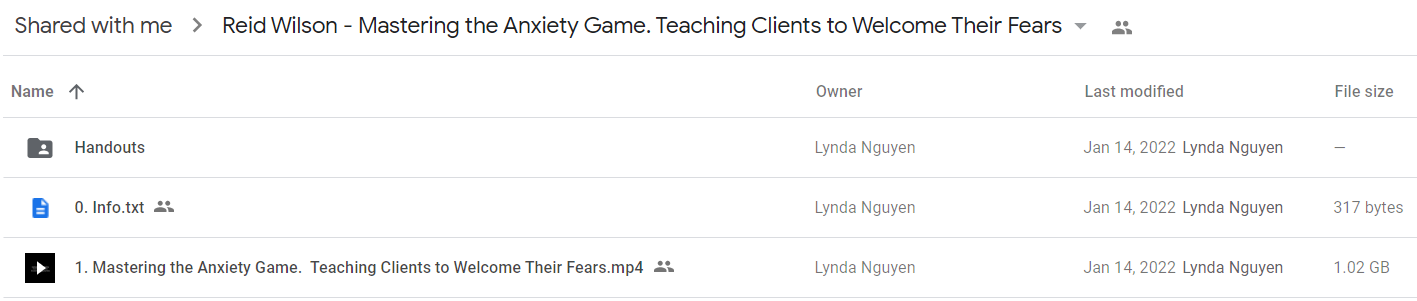 Shared with me > Reid Wilson - Mastering the Anxiety Game. Teaching Clients to Welcome Their Fears

| Name ↑ | Owner | Last modified | File size |
|---|---|---|---|
| Handouts | Lynda Nguyen | Jan 14, 2022 Lynda Nguyen | — |
| 0. Info.txt | Lynda Nguyen | Jan 14, 2022 Lynda Nguyen | 317 bytes |
| 1. Mastering the Anxiety Game. Teaching Clients to Welcome Their Fears.mp4 | Lynda Nguyen | Jan 14, 2022 Lynda Nguyen | 1.02 GB |